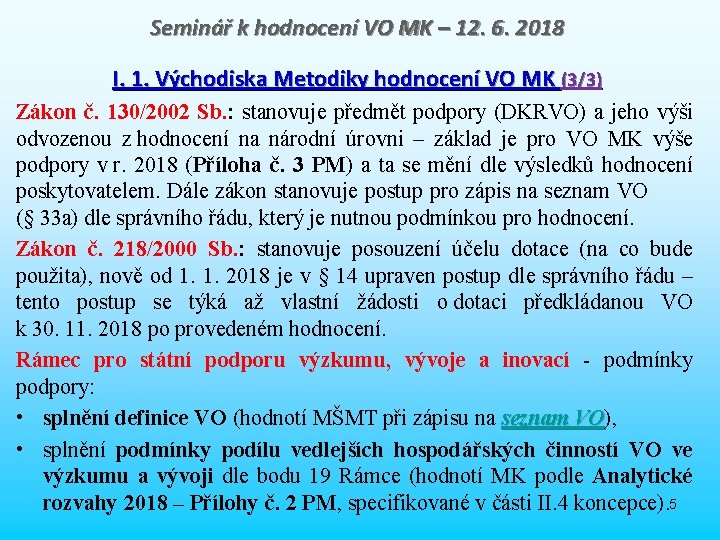 Seminář k hodnocení VO MK – 12. 6. 2018

I. 1. Východiska Metodiky hodnocení VO MK (3/3)

Zákon č. 130/2002 Sb.: stanovuje předmět podpory (DKRVO) a jeho výši odvozenou z hodnocení na národní úrovni – základ je pro VO MK výše podpory v r. 2018 (Příloha č. 3 PM) a ta se mění dle výsledků hodnocení poskytovatelem. Dále zákon stanovuje postup pro zápis na seznam VO (§ 33a) dle správního řádu, který je nutnou podmínkou pro hodnocení.

Zákon č. 218/2000 Sb.: stanovuje posouzení účelu dotace (na co bude použita), nově od 1. 1. 2018 je v § 14 upraven postup dle správního řádu – tento postup se týká až vlastní žádosti o dotaci předkládanou VO k 30. 11. 2018 po provedeném hodnocení.

Rámec pro státní podporu výzkumu, vývoje a inovací - podmínky podpory:

• splnění definice VO (hodnotí MŠMT při zápisu na seznam VO),

• splnění podmínky podílu vedlejších hospodářských činností VO ve výzkumu a vývoji dle bodu 19 Rámce (hodnotí MK podle Analytické rozvahy 2018 – Přílohy č. 2 PM, specifikované v části II.4 koncepce).

5